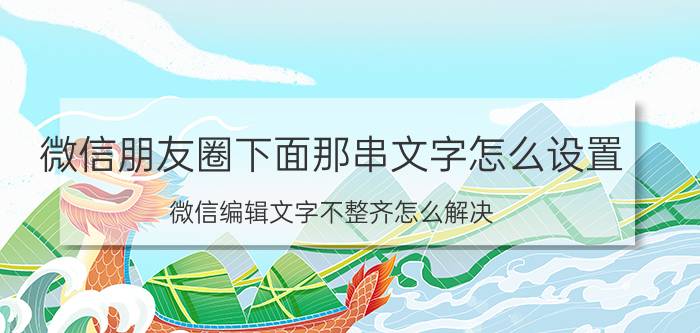 微信朋友圈下面那串文字怎么设置

微信编辑文字不整齐怎么解决